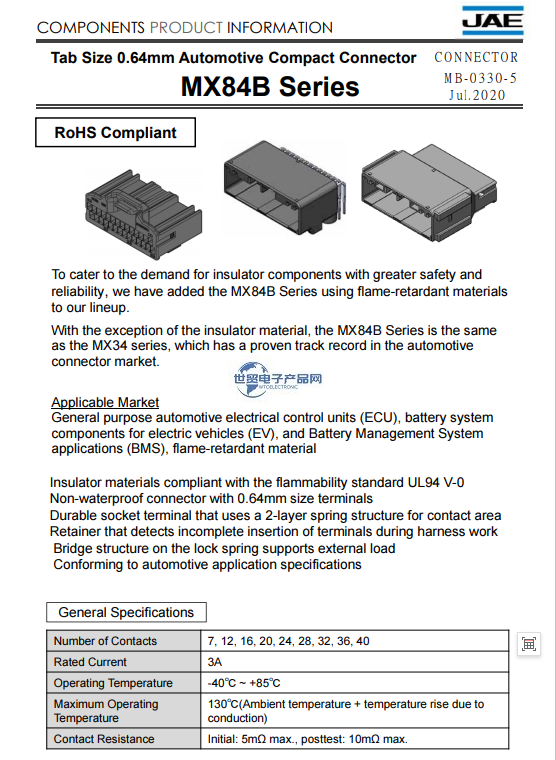 COMPONENTS PRODUCT INFORMATION

JAE

Tab Size 0.64mm Automotive Compact Connector

MX84B Series

CONNECTOR
MB-0330-5
Jul.2020

RoHS Compliant

To cater to the demand for insulator components with greater safety and reliability, we have added the MX84B Series using flame-retardant materials to our lineup.

With the exception of the insulator material, the MX84B Series is the same as the MX34 series, which has a proven track record in the automotive connector market.

世贸电子产品网
WTOELECTRONIC

Applicable Market
General purpose automotive electrical control units (ECU), battery system components for electric vehicles (EV), and Battery Management System applications (BMS), flame-retardant material

Insulator materials compliant with the flammability standard UL94 V-0
Non-waterproof connector with 0.64mm size terminals
Durable socket terminal that uses a 2-layer spring structure for contact area
Retainer that detects incomplete insertion of terminals during harness work
Bridge structure on the lock spring supports external load
Conforming to automotive application specifications

General Specifications

| Number of Contacts | 7, 12, 16, 20, 24, 28, 32, 36, 40 |
|---|---|
| Rated Current | 3A |
| Operating Temperature | -40℃ ~ +85℃ |
| Maximum Operating Temperature | 130℃(Ambient temperature + temperature rise due to conduction) |
| Contact Resistance | Initial: 5mΩ max., posttest: 10mΩ max. |